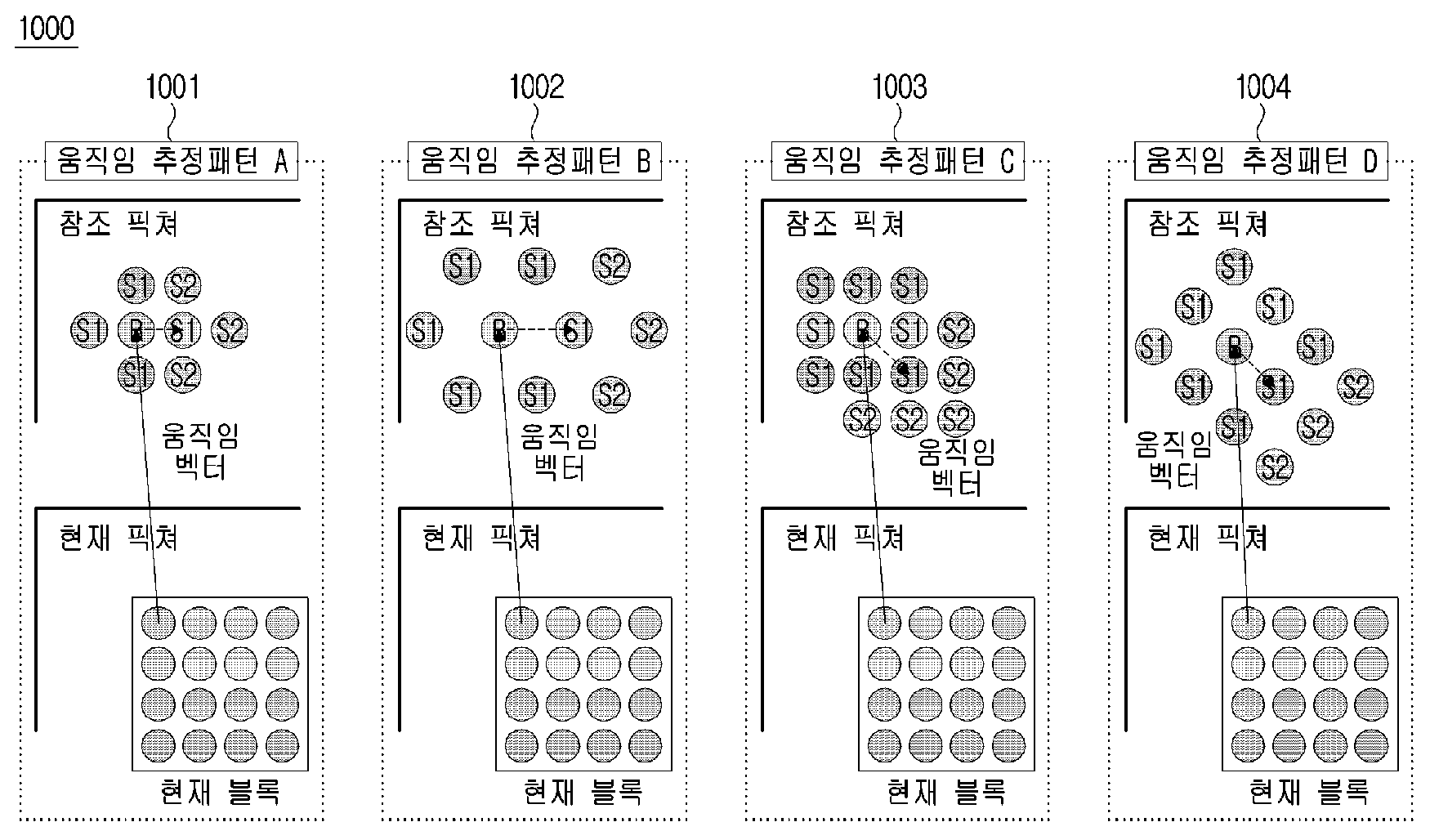 1000

1001

움직임 추정패턴 A

참조 픽쳐

S1 S2
S1 B S1 S2
S1 S2

움직임 벡터

현재 픽쳐

현재 블록

1002

움직임 추정패턴 B

참조 픽쳐

S1 S1 S2
S1 B S1 S2
S1 S1 S2

움직임 벡터

현재 픽쳐

현재 블록

1003

움직임 추정패턴 C

참조 픽쳐

S1 S1 S1
S1 B S1 S2
S1 S1 S1 S2
S2 S2 S2

움직임 벡터

현재 픽쳐

현재 블록

1004

움직임 추정패턴 D

참조 픽쳐

S1
S1 S1
S1 B S1
S1 S1 S2
S1 S2
S2

움직임 벡터

현재 픽쳐

현재 블록